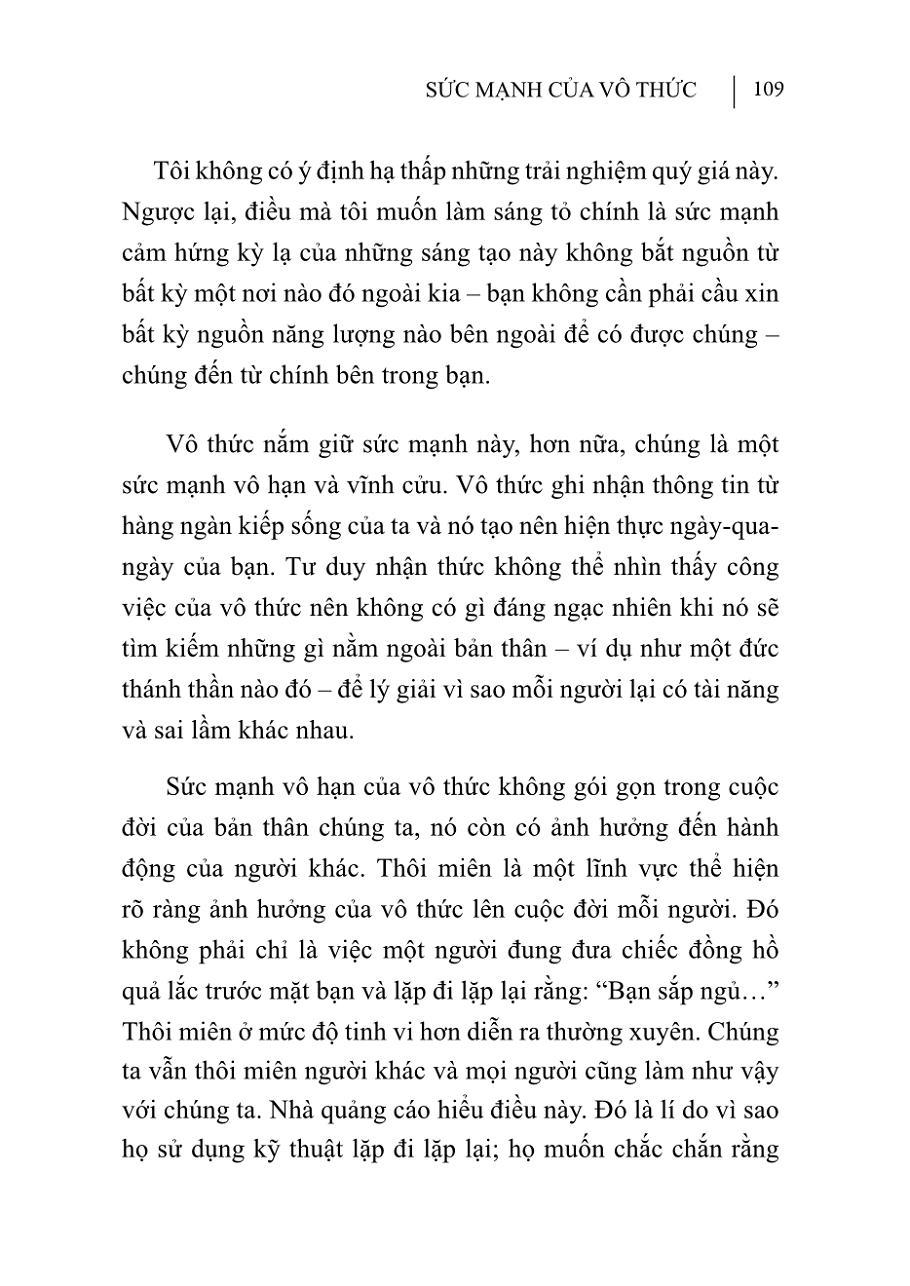 SỨC MẠNH CỦA VÔ THỨC | 109

Tôi không có ý định hạ thấp những trải nghiệm quý giá này. Ngược lại, điều mà tôi muốn làm sáng tỏ chính là sức mạnh cảm hứng kỳ lạ của những sáng tạo này không bắt nguồn từ bất kỳ một nơi nào đó ngoài kia – bạn không cần phải cầu xin bất kỳ nguồn năng lượng nào bên ngoài để có được chúng – chúng đến từ chính bên trong bạn.

Vô thức nắm giữ sức mạnh này, hơn nữa, chúng là một sức mạnh vô hạn và vĩnh cửu. Vô thức ghi nhận thông tin từ hàng ngàn kiếp sống của ta và nó tạo nên hiện thực ngày-qua-ngày của bạn. Tư duy nhận thức không thể nhìn thấy công việc của vô thức nên không có gì đáng ngạc nhiên khi nó sẽ tìm kiếm những gì nằm ngoài bản thân – ví dụ như một đức thánh thần nào đó – để lý giải vì sao mỗi người lại có tài năng và sai lầm khác nhau.

Sức mạnh vô hạn của vô thức không gói gọn trong cuộc đời của bản thân chúng ta, nó còn có ảnh hưởng đến hành động của người khác. Thôi miên là một lĩnh vực thể hiện rõ ràng ảnh hưởng của vô thức lên cuộc đời mỗi người. Đó không phải chỉ là việc một người đung đưa chiếc đồng hồ quả lắc trước mặt bạn và lặp đi lặp lại rằng: “Bạn sắp ngủ…” Thôi miên ở mức độ tinh vi hơn diễn ra thường xuyên. Chúng ta vẫn thôi miên người khác và mọi người cũng làm như vậy với chúng ta. Nhà quảng cáo hiểu điều này. Đó là lí do vì sao họ sử dụng kỹ thuật lặp đi lặp lại; họ muốn chắc chắn rằng